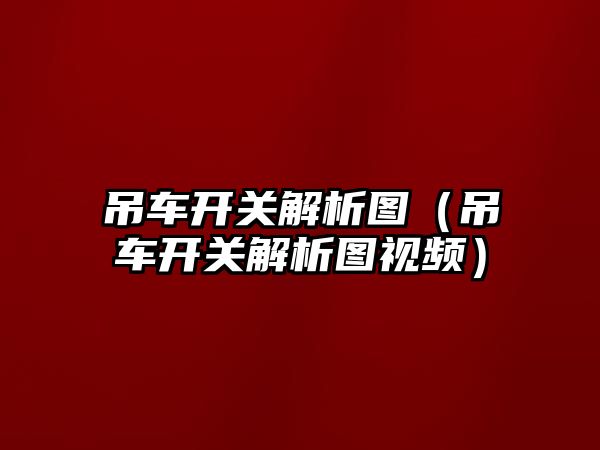 吊车开关解析图（吊车开关解析图视频）